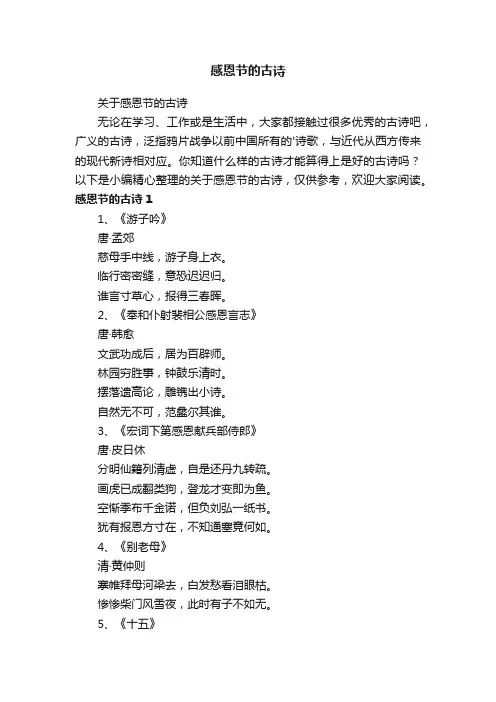 感恩节的古诗

关于感恩节的古诗

无论在学习、工作或是生活中，大家都接触过很多优秀的古诗吧，广义的古诗，泛指鸦片战争以前中国所有的'诗歌，与近代从西方传来的现代新诗相对应。你知道什么样的古诗才能算得上是好的古诗吗？以下是小编精心整理的关于感恩节的古诗，仅供参考，欢迎大家阅读。

感恩节的古诗 1

1、《游子吟》

唐·孟郊

慈母手中线，游子身上衣。

临行密密缝，意恐迟迟归。

谁言寸草心，报得三春晖。

2、《奉和仆射裴相公感恩言志》

唐·韩愈

文武功成后，居为百辟师。

林园穷胜事，钟鼓乐清时。

摆落遗高论，雕镌出小诗。

自然无不可，范蠡尔其谁。

3、《宏词下第感恩献兵部侍郎》

唐·皮日休

分明仙籍列清虚，自是还丹九转疏。

画虎已成翻类狗，登龙才变即为鱼。

空惭季布千金诺，但负刘弘一纸书。

犹有报恩方寸在，不知通塞竟何如。

4、《别老母》

清·黄仲则

搴帷拜母河梁去，白发愁看泪眼枯。

惨惨柴门风雪夜，此时有子不如无。

5、《十五》